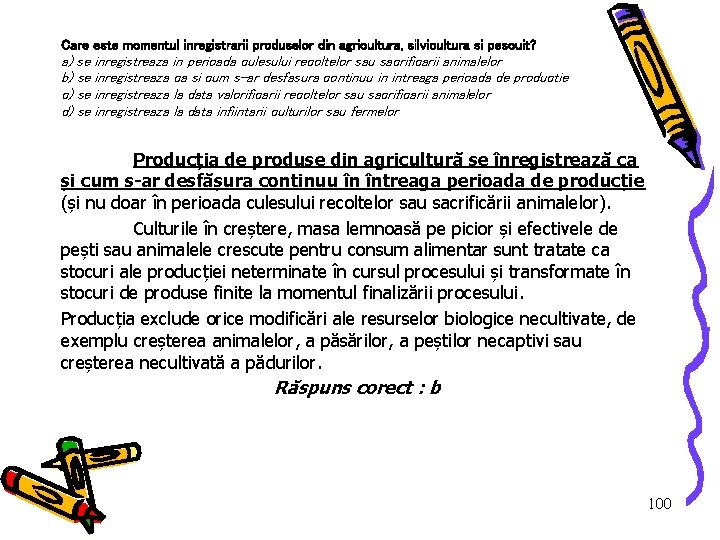 Care este momentul inregistrarii produselor din agricultura, silvicultura si pescuit?
a) se inregistreaza in perioada culesului recoltelor sau sacrificarii animalelor
b) se inregistreaza ca si cum s-ar desfasura continuu in intreaga perioada de productie
c) se inregistreaza la data valorificarii recoltelor sau sacrificarii animalelor
d) se inregistreaza la data infiintarii culturilor sau fermelor

Producţia de produse din agricultură se înregistrează ca și cum s-ar desfășura continuu în întreaga perioada de producție (și nu doar în perioada culesului recoltelor sau sacrificării animalelor).

Culturile în creștere, masa lemnoasă pe picior și efectivele de pești sau animalele crescute pentru consum alimentar sunt tratate ca stocuri ale producției neterminate în cursul procesului și transformate în stocuri de produse finite la momentul finalizării procesului.

Producția exclude orice modificări ale resurselor biologice necultivate, de exemplu creșterea animalelor, a păsărilor, a peștilor necaptivi sau creșterea necultivată a pădurilor.

Răspuns corect : b

100